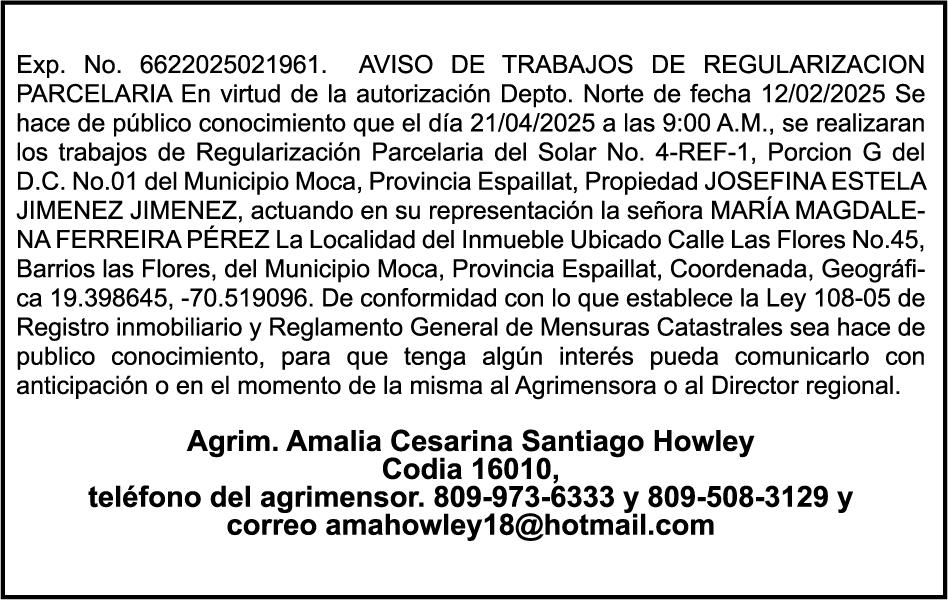 Exp. No. 6622025021961. AVISO DE TRABAJOS DE REGULARIZACION PARCELARIA En virtud de la autorización Depto. Norte de fecha 12/02/2025 Se hace de público conocimiento que el día 21/04/2025 a las 9:00 A.M., se realizaran los trabajos de Regularización Parcelaria del Solar No. 4-REF-1, Porcion G del D.C. No.01 del Municipio Moca, Provincia Espaillat, Propiedad JOSEFINA ESTELA JIMENEZ JIMENEZ, actuando en su representación la señora MARÍA MAGDALENA FERREIRA PÉREZ La Localidad del Inmueble Ubicado Calle Las Flores No.45, Barrios las Flores, del Municipio Moca, Provincia Espaillat, Coordenada, Geográfica 19.398645, -70.519096. De conformidad con lo que establece la Ley 108-05 de Registro inmobiliario y Reglamento General de Mensuras Catastrales sea hace de publico conocimiento, para que tenga algún interés pueda comunicarlo con anticipación o en el momento de la misma al Agrimensora o al Director regional.

Agrim. Amalia Cesarina Santiago Howley
Codia 16010,
teléfono del agrimensor. 809-973-6333 y 809-508-3129 y
correo amahowley18@hotmail.com